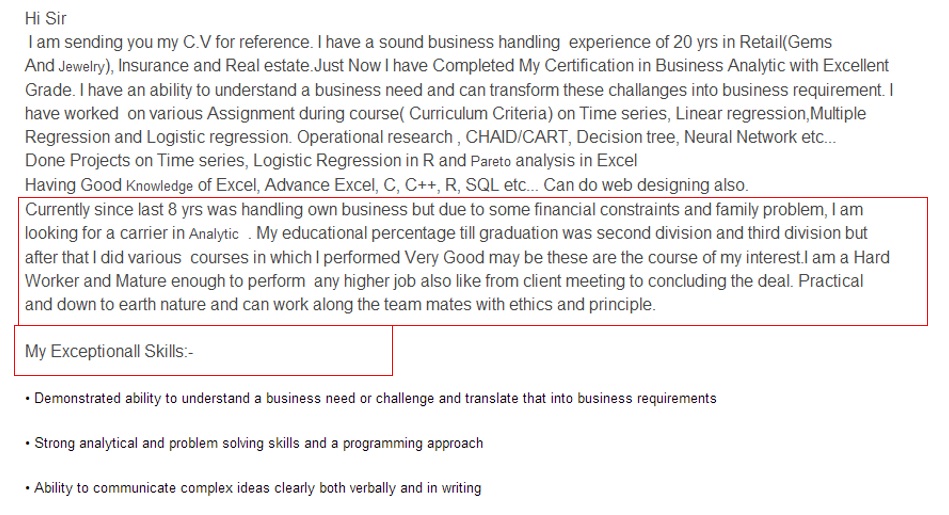 Hi Sir
I am sending you my C.V for reference. I have a sound business handling experience of 20 yrs in Retail(Gems And Jewelry), Insurance and Real estate.Just Now I have Completed My Certification in Business Analytic with Excellent Grade. I have an ability to understand a business need and can transform these challanges into business requirement. I have worked on various Assignment during course( Curriculum Criteria) on Time series, Linear regression,Multiple Regression and Logistic regression. Operational research , CHAID/CART, Decision tree, Neural Network etc...
Done Projects on Time series, Logistic Regression in R and Pareto analysis in Excel
Having Good Knowledge of Excel, Advance Excel, C, C++, R, SQL etc... Can do web designing also.
Currently since last 8 yrs was handling own business but due to some financial constraints and family problem, I am looking for a carrier in Analytic . My educational percentage till graduation was second division and third division but after that I did various courses in which I performed Very Good may be these are the course of my interest.I am a Hard Worker and Mature enough to perform any higher job also like from client meeting to concluding the deal. Practical and down to earth nature and can work along the team mates with ethics and principle.

My Exceptionall Skills:-

• Demonstrated ability to understand a business need or challenge and translate that into business requirements

• Strong analytical and problem solving skills and a programming approach

• Ability to communicate complex ideas clearly both verbally and in writing